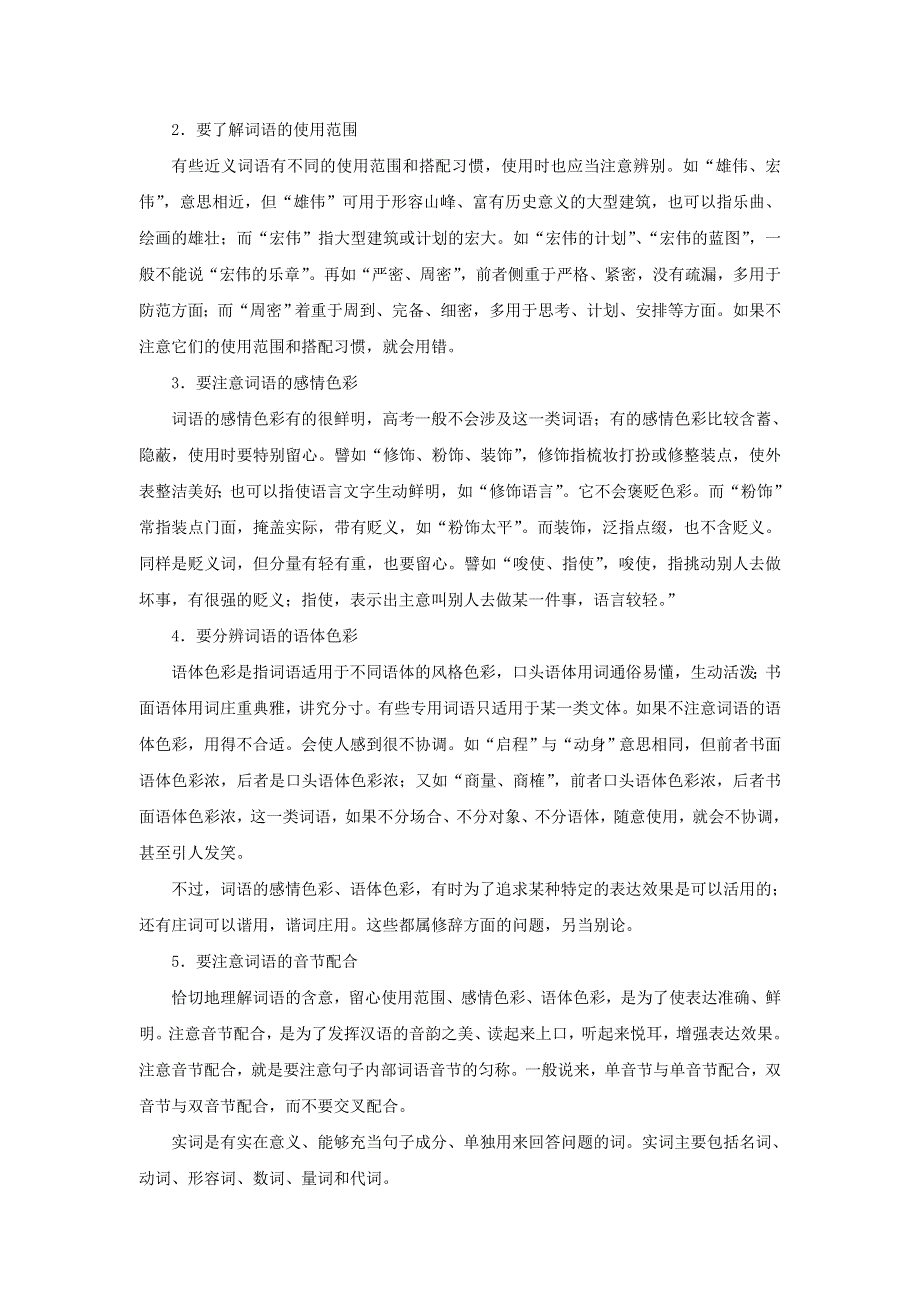 2．要了解词语的使用范围

有些近义词语有不同的使用范围和搭配习惯，使用时也应当注意辨别。如“雄伟、宏伟”，意思相近，但“雄伟”可用于形容山峰、富有历史意义的大型建筑，也可以指乐曲、绘画的雄壮；而“宏伟”指大型建筑或计划的宏大。如“宏伟的计划”、“宏伟的蓝图”，一般不能说“宏伟的乐章”。再如“严密、周密”，前者侧重于严格、紧密，没有疏漏，多用于防范方面；而“周密”着重于周到、完备、细密，多用于思考、计划、安排等方面。如果不注意它们的使用范围和搭配习惯，就会用错。

3．要注意词语的感情色彩

词语的感情色彩有的很鲜明，高考一般不会涉及这一类词语；有的感情色彩比较含蓄、隐蔽，使用时要特别留心。譬如“修饰、粉饰、装饰”，修饰指梳妆打扮或修整装点，使外表整洁美好；也可以指使语言文字生动鲜明，如“修饰语言”。它不会褒贬色彩。而“粉饰”常指装点门面，掩盖实际，带有贬义，如“粉饰太平”。而装饰，泛指点缀，也不含贬义。同样是贬义词，但分量有轻有重，也要留心。譬如“唆使、指使”，唆使，指挑动别人去做坏事，有很强的贬义；指使，表示出主意叫别人去做某一件事，语言较轻。”

4．要分辨词语的语体色彩

语体色彩是指词语适用于不同语体的风格色彩，口头语体用词通俗易懂，生动活泼；书面语体用词庄重典雅，讲究分寸。有些专用词语只适用于某一类文体。如果不注意词语的语体色彩，用得不合适。会使人感到很不协调。如“启程”与“动身”意思相同，但前者书面语体色彩浓，后者是口头语体色彩浓；又如“商量、商榷”，前者口头语体色彩浓，后者书面语体色彩浓，这一类词语，如果不分场合、不分对象、不分语体，随意使用，就会不协调，甚至引人发笑。

不过，词语的感情色彩、语体色彩，有时为了追求某种特定的表达效果是可以活用的；还有庄词可以谐用，谐词庄用。这些都属修辞方面的问题，另当别论。

5．要注意词语的音节配合

恰切地理解词语的含意，留心使用范围、感情色彩、语体色彩，是为了使表达准确、鲜明。注意音节配合，是为了发挥汉语的音韵之美、读起来上口，听起来悦耳，增强表达效果。注意音节配合，就是要注意句子内部词语音节的匀称。一般说来，单音节与单音节配合，双音节与双音节配合，而不要交叉配合。

实词是有实在意义、能够充当句子成分、单独用来回答问题的词。实词主要包括名词、动词、形容词、数词、量词和代词。